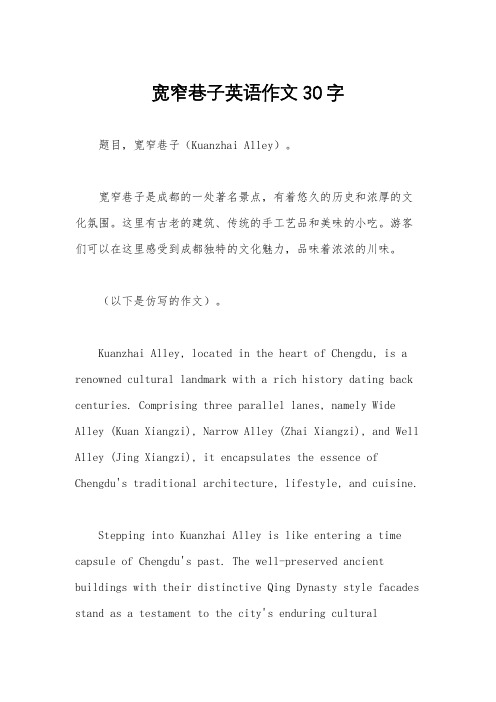 宽窄巷子英语作文30字

题目，宽窄巷子（Kuanzhai Alley）。

宽窄巷子是成都的一处著名景点，有着悠久的历史和浓厚的文化氛围。这里有古老的建筑、传统的手工艺品和美味的小吃。游客们可以在这里感受到成都独特的文化魅力，品味着浓浓的川味。

（以下是仿写的作文）。

Kuanzhai Alley, located in the heart of Chengdu, is a renowned cultural landmark with a rich history dating back centuries. Comprising three parallel lanes, namely Wide Alley (Kuan Xiangzi), Narrow Alley (Zhai Xiangzi), and Well Alley (Jing Xiangzi), it encapsulates the essence of Chengdu's traditional architecture, lifestyle, and cuisine.

Stepping into Kuanzhai Alley is like entering a time capsule of Chengdu's past. The well-preserved ancient buildings with their distinctive Qing Dynasty style facades stand as a testament to the city's enduring cultural